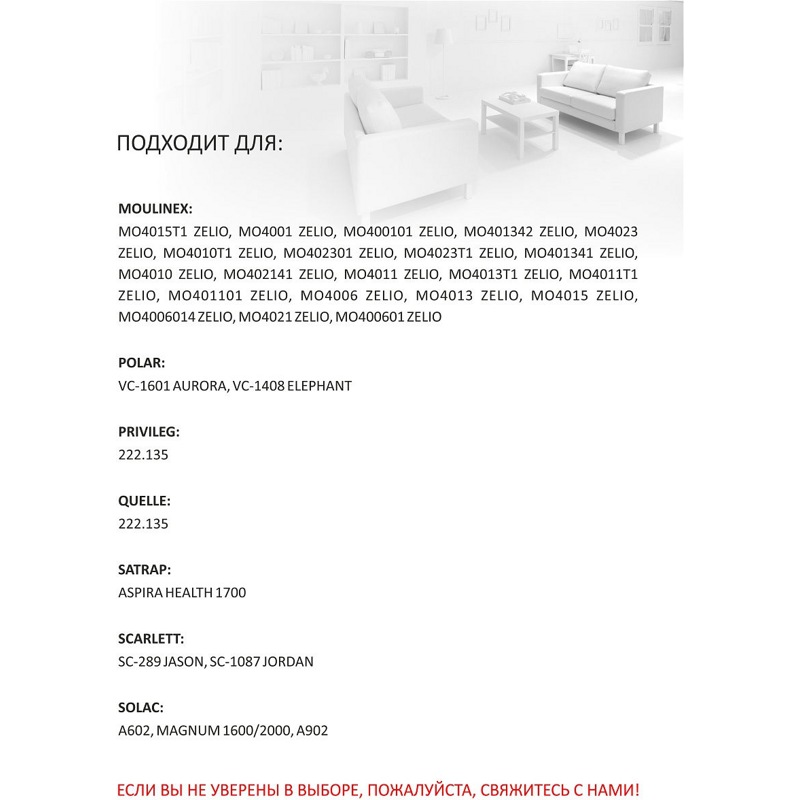 ПОДХОДИТ ДЛЯ:

MOULINEX:
MO4015T1 ZELIO, MO4001 ZELIO, MO400101 ZELIO, MO401342 ZELIO, MO4023 ZELIO, MO4010T1 ZELIO, MO402301 ZELIO, MO4023T1 ZELIO, MO401341 ZELIO, MO4010 ZELIO, MO402141 ZELIO, MO4011 ZELIO, MO4013T1 ZELIO, MO4011T1 ZELIO, MO401101 ZELIO, MO4006 ZELIO, MO4013 ZELIO, MO4015 ZELIO, MO4006014 ZELIO, MO4021 ZELIO, MO400601 ZELIO

POLAR:
VC-1601 AURORA, VC-1408 ELEPHANT

PRIVILEG:
222.135

QUELLE:
222.135

SATRAP:
ASPIRA HEALTH 1700

SCARLETT:
SC-289 JASON, SC-1087 JORDAN

SOLAC:
A602, MAGNUM 1600/2000, A902

ЕСЛИ ВЫ НЕ УВЕРЕНЫ В ВЫБОРЕ, ПОЖАЛУЙСТА, СВЯЖИТЕСЬ С НАМИ!